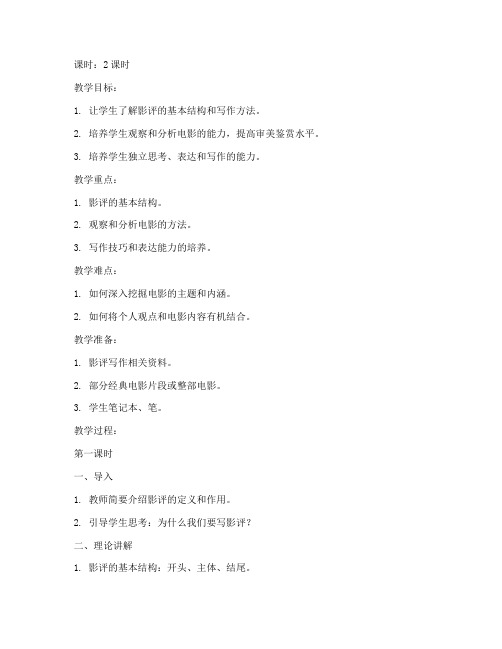 课时：2 课时

教学目标：

1. 让学生了解影评的基本结构和写作方法。

2. 培养学生观察和分析电影的能力，提高审美鉴赏水平。

3. 培养学生独立思考、表达和写作的能力。

教学重点：

1. 影评的基本结构。

2. 观察和分析电影的方法。

3. 写作技巧和表达能力的培养。

教学难点：

1. 如何深入挖掘电影的主题和内涵。

2. 如何将个人观点和电影内容有机结合。

教学准备：

1. 影评写作相关资料。

2. 部分经典电影片段或整部电影。

3. 学生笔记本、笔。

教学过程：

第一课时

一、导入

1. 教师简要介绍影评的定义和作用。

2. 引导学生思考：为什么我们要写影评？

二、理论讲解

1. 影评的基本结构：开头、主体、结尾。